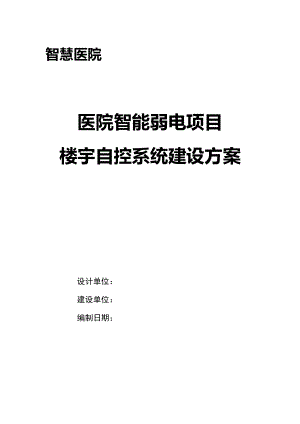 智慧医院

医院智能弱电项目
楼宇自控系统建设方案

设计单位：
建设单位：
编制日期：